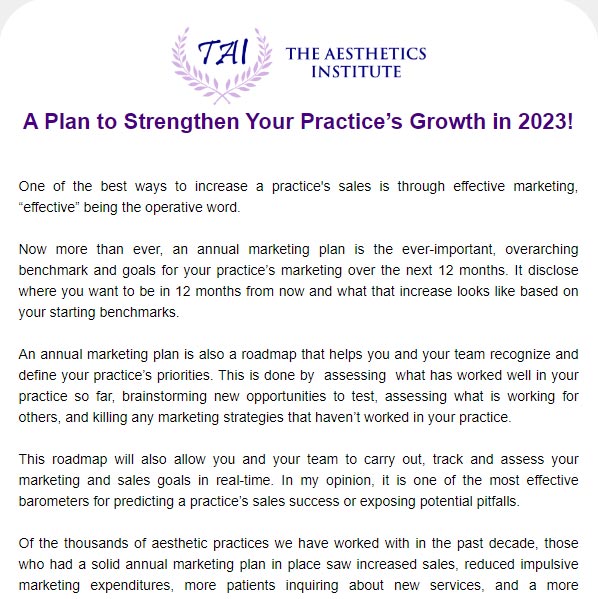 TAI
THE AESTHETICS INSTITUTE

A Plan to Strengthen Your Practice's Growth in 2023!

One of the best ways to increase a practice's sales is through effective marketing, "effective" being the operative word.

Now more than ever, an annual marketing plan is the ever-important, overarching benchmark and goals for your practice's marketing over the next 12 months. It disclose where you want to be in 12 months from now and what that increase looks like based on your starting benchmarks.

An annual marketing plan is also a roadmap that helps you and your team recognize and define your practice's priorities. This is done by assessing what has worked well in your practice so far, brainstorming new opportunities to test, assessing what is working for others, and killing any marketing strategies that haven't worked in your practice.

This roadmap will also allow you and your team to carry out, track and assess your marketing and sales goals in real-time. In my opinion, it is one of the most effective barometers for predicting a practice's sales success or exposing potential pitfalls.

Of the thousands of aesthetic practices we have worked with in the past decade, those who had a solid annual marketing plan in place saw increased sales, reduced impulsive marketing expenditures, more patients inquiring about new services, and a more